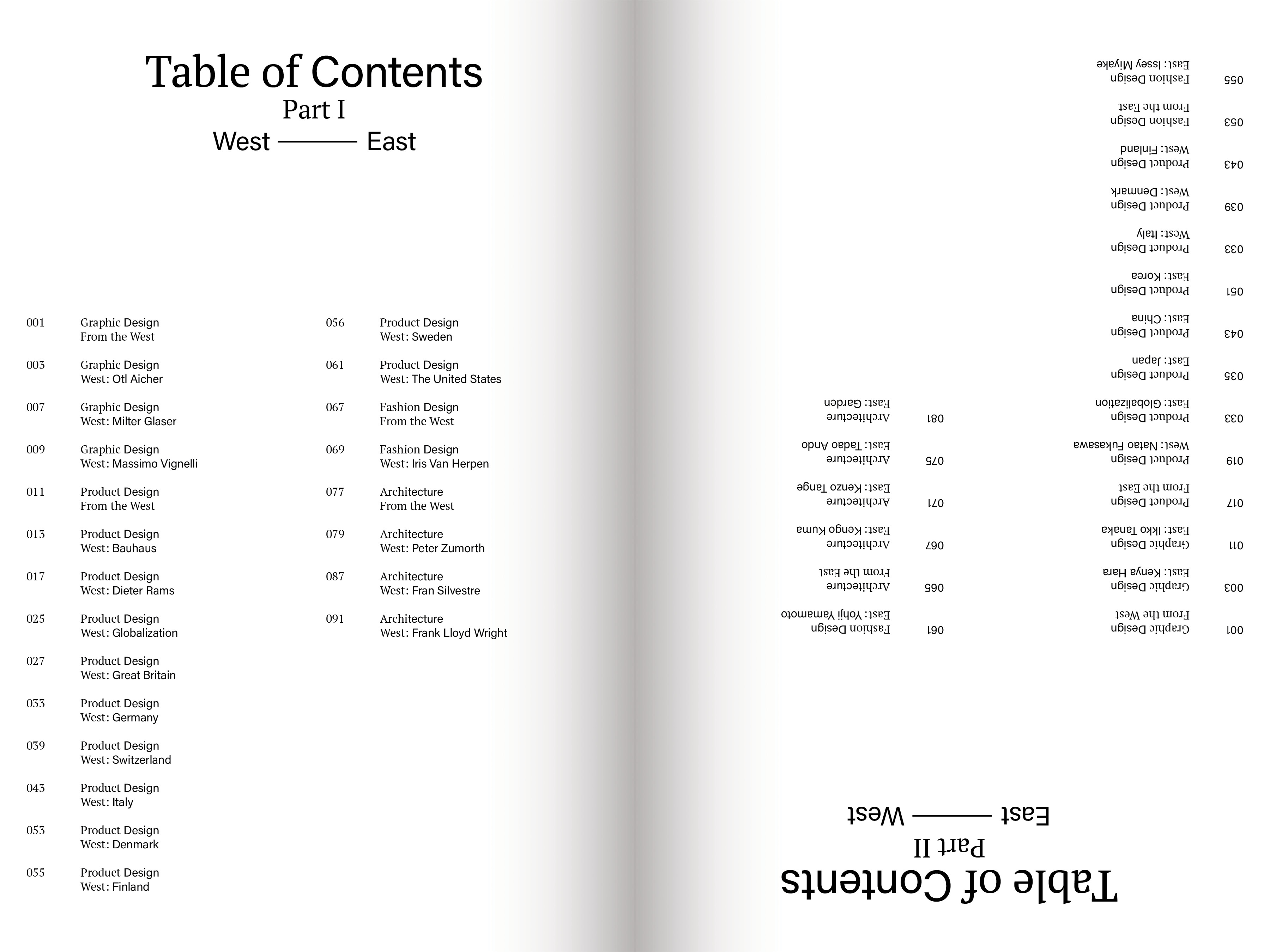 Table of Contents
Part I
West ——— East

001 Graphic Design
From the West

003 Graphic Design
West: Otl Aicher

007 Graphic Design
West: Milter Glaser

009 Graphic Design
West: Massimo Vignelli

011 Product Design
From the West

013 Product Design
West: Bauhaus

017 Product Design
West: Dieter Rams

025 Product Design
West: Globalization

027 Product Design
West: Great Britain

033 Product Design
West: Germany

039 Product Design
West: Switzerland

043 Product Design
West: Italy

053 Product Design
West: Denmark

055 Product Design
West: Finland

056 Product Design
West: Sweden

061 Product Design
West: The United States

067 Fashion Design
From the West

069 Fashion Design
West: Iris Van Herpen

077 Architecture
From the West

079 Architecture
West: Peter Zumorth

087 Architecture
West: Fran Silvestre

091 Architecture
West: Frank Lloyd Wright

Table of Contents
Part II
East ——— West

001 Graphic Design
From the West

003 Graphic Design
East: Kenya Hara

011 Graphic Design
East: Ikko Tanaka

017 Product Design
From the East

019 Product Design
West: Natao Fukasawa

033 Product Design
East: Globalization

035 Product Design
East: Japan

043 Product Design
East: China

051 Product Design
East: Korea

033 Product Design
West: Italy

039 Product Design
West: Denmark

043 Product Design
West: Finland

053 Fashion Design
From the East

055 Fashion Design
East: Issey Miyake

061 Fashion Design
East: Yohji Yamamoto

065 Architecture
From the East

067 Architecture
East: Kengo Kuma

071 Architecture
East: Kenzo Tange

075 Architecture
East: Tadao Ando

081 Architecture
East: Garden